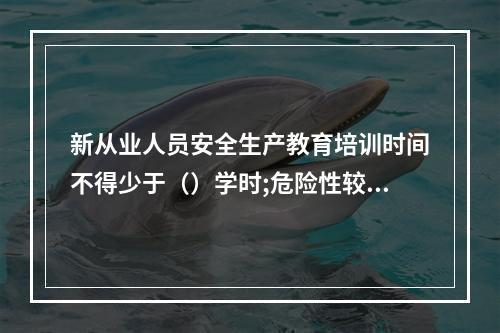 新从业人员安全生产教育培训时间不得少于（）学时;危险性较...